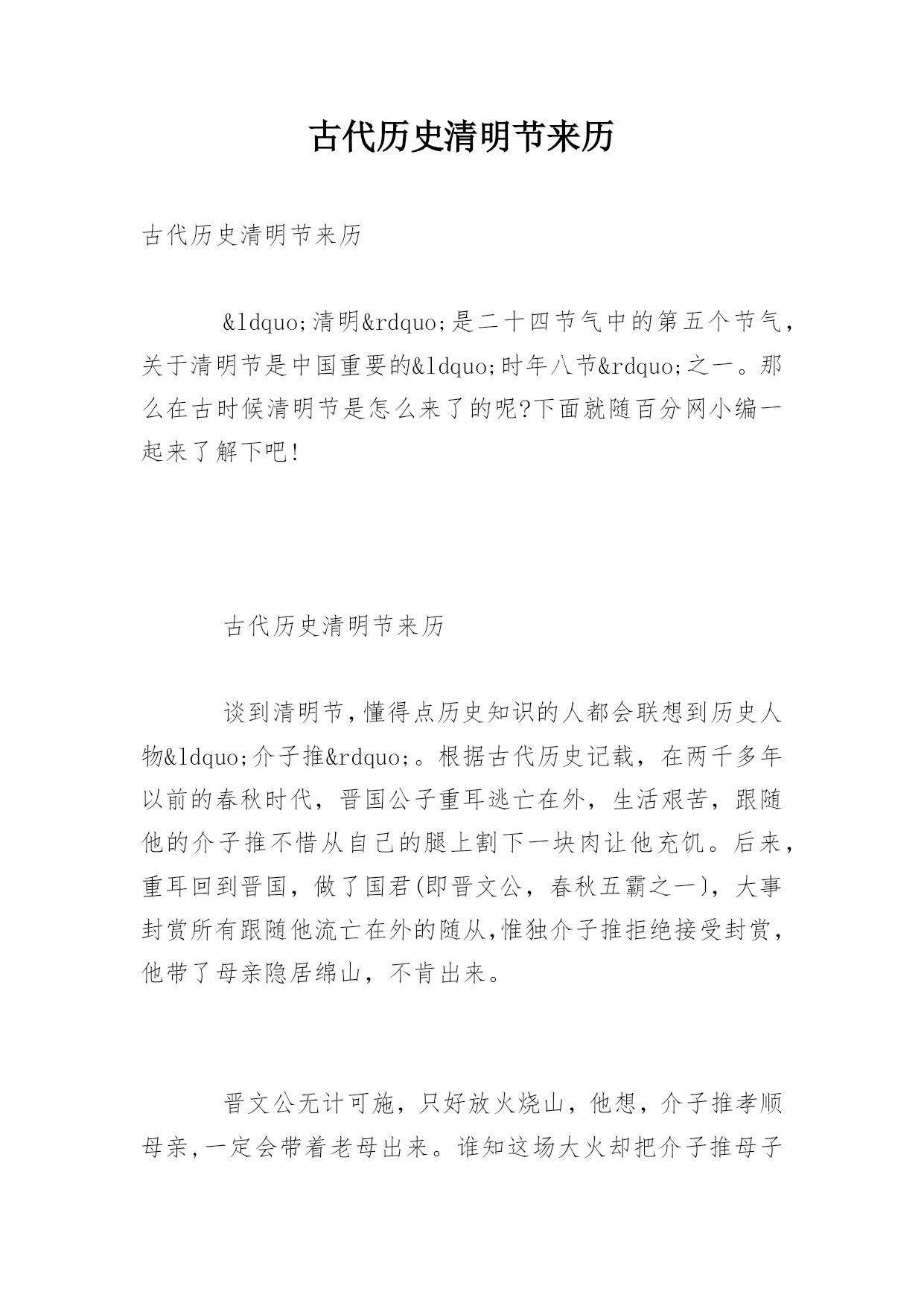 古代历史清明节来历

古代历史清明节来历

&ldquo;清明&rdquo;是二十四节气中的第五个节气，关于清明节是中国重要的&ldquo;时年八节&rdquo;之一。那么在古时候清明节是怎么来了的呢?下面就随百分网小编一起来了解下吧!

古代历史清明节来历

谈到清明节,懂得点历史知识的人都会联想到历史人物&ldquo;介子推&rdquo;。根据古代历史记载，在两千多年以前的春秋时代，晋国公子重耳逃亡在外，生活艰苦，跟随他的介子推不惜从自己的腿上割下一块肉让他充饥。后来，重耳回到晋国，做了国君(即晋文公，春秋五霸之一)，大事封赏所有跟随他流亡在外的随从,惟独介子推拒绝接受封赏，他带了母亲隐居绵山，不肯出来。

晋文公无计可施，只好放火烧山，他想，介子推孝顺母亲,一定会带着老母出来。谁知这场大火却把介子推母子